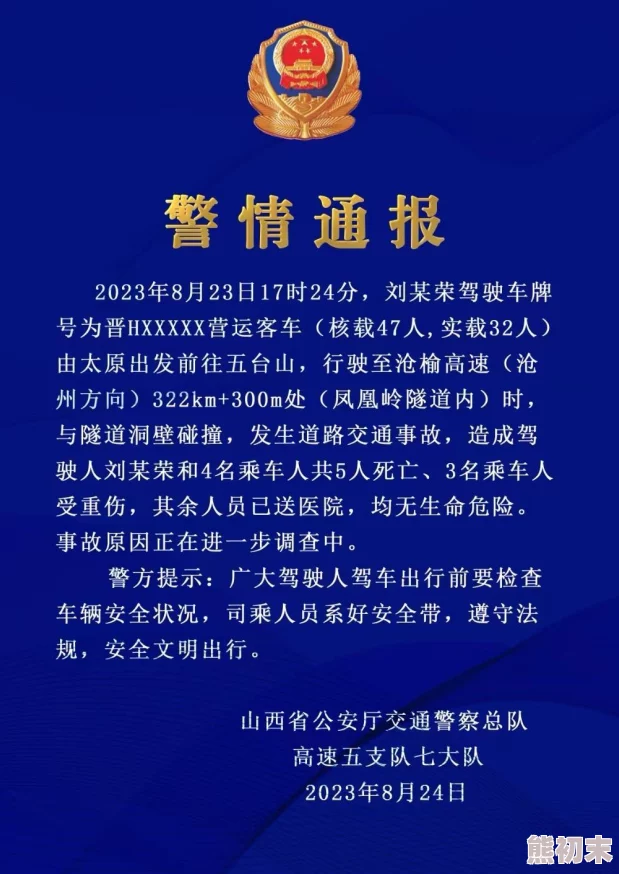 警情通报

2023年8月23日17时24分，刘某荣驾驶车牌号为晋HXXXXX营运客车（核载47人，实载32人）由太原出发前往五台山，行驶至沧榆高速（沧州方向）322km+300m处（凤凰岭隧道内）时，与隧道洞壁碰撞，发生道路交通事故，造成驾驶人刘某荣和4名乘车人共5人死亡、3名乘车人受重伤，其余人员已送医院，均无生命危险。事故原因正在进一步调查中。

警方提示：广大驾驶人驾车出行前要检查车辆安全状况，司乘人员系好安全带，遵守法规，安全文明出行。

山西省公安厅交通警察总队
高速五支队七大队
2023年8月24日

熊初末